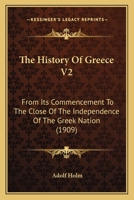 KESSINGER'S LEGACY REPRINTS

The History Of Greece V2

From Its Commencement To The Close Of The Independence Of The Greek Nation (1909)

Adolf Holm